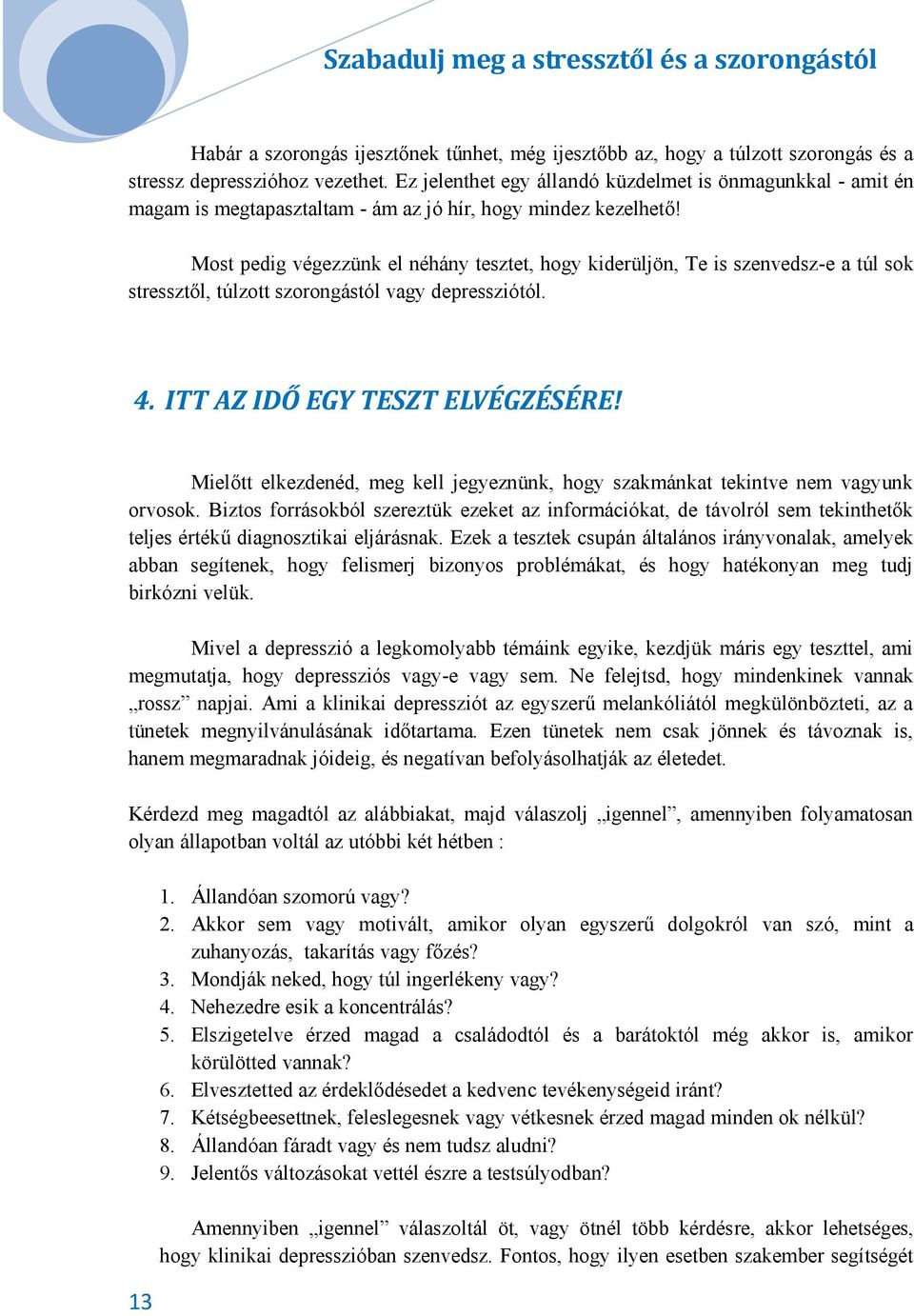 Szabadulj meg a stressztől és a szorongástól

Habár a szorongás ijesztőnek tűnhet, még ijesztőbb az, hogy a túlzott szorongás és a stressz depresszióhoz vezethet. Ez jelenthet egy állandó küzdelmet is önmagunkkal - amit én magam is megtapasztaltam - ám az jó hír, hogy mindez kezelhető!

Most pedig végezzünk el néhány tesztet, hogy kiderüljön, Te is szenvedsz-e a túl sok stressztől, túlzott szorongástól vagy depressziótól.

4. ITT AZ IDŐ EGY TESZT ELVÉGZÉSÉRE!

Mielőtt elkezdenéd, meg kell jegyeznünk, hogy szakmánkat tekintve nem vagyunk orvosok. Biztos forrásokból szereztük ezeket az információkat, de távolról sem tekinthetők teljes értékű diagnosztikai eljárásnak. Ezek a tesztek csupán általános irányvonalak, amelyek abban segítenek, hogy felismerj bizonyos problémákat, és hogy hatékonyan meg tudj birkózni velük.

Mivel a depresszió a legkomolyabb témáink egyike, kezdjük máris egy teszttel, ami megmutatja, hogy depressziós vagy-e vagy sem. Ne felejtsd, hogy mindenkinek vannak „rossz” napjai. Ami a klinikai depressziót az egyszerű melankóliától megkülönbözteti, az a tünetek megnyilvánulásának időtartama. Ezen tünetek nem csak jönnek és távoznak is, hanem megmaradnak jóideig, és negatívan befolyásolhatják az életedet.

Kérdezd meg magadtól az alábbiakat, majd válaszolj „igennel”, amennyiben folyamatosan olyan állapotban voltál az utóbbi két hétben :

1. Állandóan szomorú vagy?
2. Akkor sem vagy motivált, amikor olyan egyszerű dolgokról van szó, mint a zuhanyozás, takarítás vagy főzés?
3. Mondják neked, hogy túl ingerlékeny vagy?
4. Nehezedre esik a koncentrálás?
5. Elszigetelve érzed magad a családodtól és a barátoktól még akkor is, amikor körülötted vannak?
6. Elvesztetted az érdeklődésedet a kedvenc tevékenységeid iránt?
7. Kétségbeesettnek, feleslegesnek vagy vétkesnek érzed magad minden ok nélkül?
8. Állandóan fáradt vagy és nem tudsz aludni?
9. Jelentős változásokat vettél észre a testsúlyodban?

Amennyiben „igennel” válaszoltál öt, vagy ötnél több kérdésre, akkor lehetséges, hogy klinikai depresszióban szenvedsz. Fontos, hogy ilyen esetben szakember segítségét

13